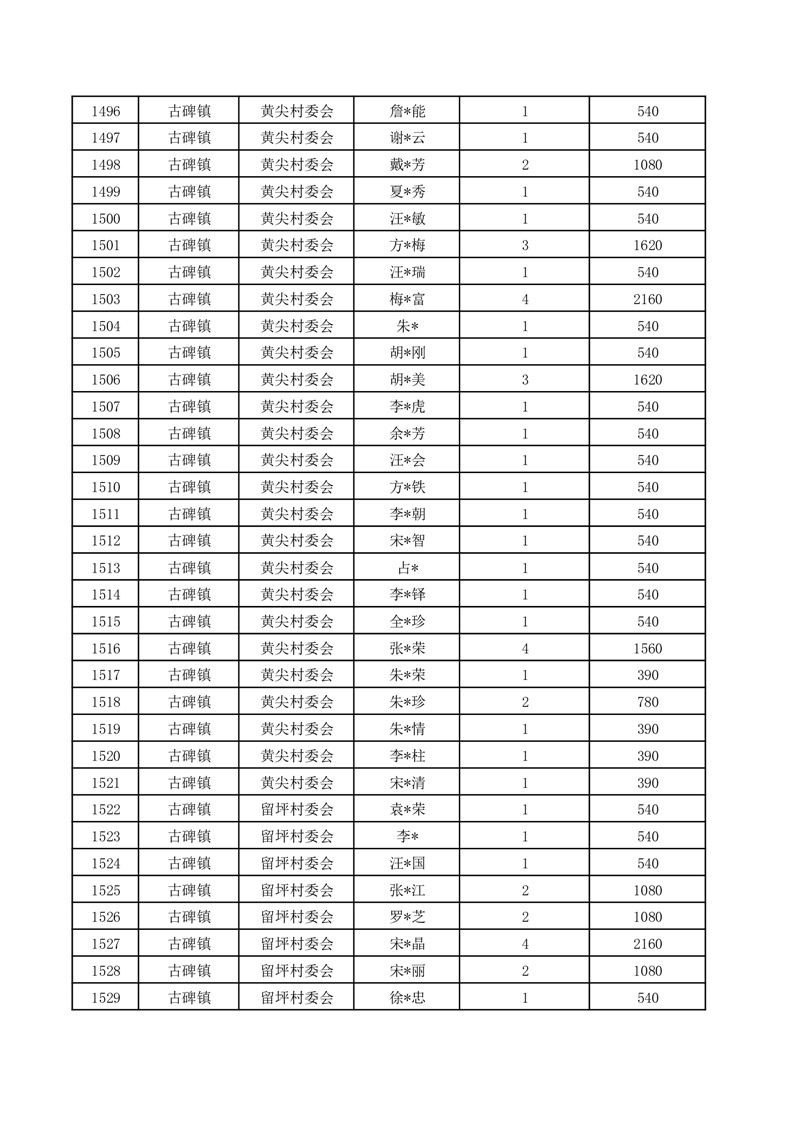 | 1496 | 古碑镇 | 黄尖村委会 | 詹*能 | 1 | 540 |
|---|---|---|---|---|---|
| 1497 | 古碑镇 | 黄尖村委会 | 谢*云 | 1 | 540 |
| 1498 | 古碑镇 | 黄尖村委会 | 戴*芳 | 2 | 1080 |
| 1499 | 古碑镇 | 黄尖村委会 | 夏*秀 | 1 | 540 |
| 1500 | 古碑镇 | 黄尖村委会 | 汪*敏 | 1 | 540 |
| 1501 | 古碑镇 | 黄尖村委会 | 方*梅 | 3 | 1620 |
| 1502 | 古碑镇 | 黄尖村委会 | 汪*瑞 | 1 | 540 |
| 1503 | 古碑镇 | 黄尖村委会 | 梅*富 | 4 | 2160 |
| 1504 | 古碑镇 | 黄尖村委会 | 朱* | 1 | 540 |
| 1505 | 古碑镇 | 黄尖村委会 | 胡*刚 | 1 | 540 |
| 1506 | 古碑镇 | 黄尖村委会 | 胡*美 | 3 | 1620 |
| 1507 | 古碑镇 | 黄尖村委会 | 李*虎 | 1 | 540 |
| 1508 | 古碑镇 | 黄尖村委会 | 余*芳 | 1 | 540 |
| 1509 | 古碑镇 | 黄尖村委会 | 汪*会 | 1 | 540 |
| 1510 | 古碑镇 | 黄尖村委会 | 方*铁 | 1 | 540 |
| 1511 | 古碑镇 | 黄尖村委会 | 李*朝 | 1 | 540 |
| 1512 | 古碑镇 | 黄尖村委会 | 宋*智 | 1 | 540 |
| 1513 | 古碑镇 | 黄尖村委会 | 占* | 1 | 540 |
| 1514 | 古碑镇 | 黄尖村委会 | 李*铎 | 1 | 540 |
| 1515 | 古碑镇 | 黄尖村委会 | 全*珍 | 1 | 540 |
| 1516 | 古碑镇 | 黄尖村委会 | 张*荣 | 4 | 1560 |
| 1517 | 古碑镇 | 黄尖村委会 | 朱*荣 | 1 | 390 |
| 1518 | 古碑镇 | 黄尖村委会 | 朱*珍 | 2 | 780 |
| 1519 | 古碑镇 | 黄尖村委会 | 朱*情 | 1 | 390 |
| 1520 | 古碑镇 | 黄尖村委会 | 李*柱 | 1 | 390 |
| 1521 | 古碑镇 | 黄尖村委会 | 宋*清 | 1 | 390 |
| 1522 | 古碑镇 | 留坪村委会 | 袁*荣 | 1 | 540 |
| 1523 | 古碑镇 | 留坪村委会 | 李* | 1 | 540 |
| 1524 | 古碑镇 | 留坪村委会 | 汪*国 | 1 | 540 |
| 1525 | 古碑镇 | 留坪村委会 | 张*江 | 2 | 1080 |
| 1526 | 古碑镇 | 留坪村委会 | 罗*芝 | 2 | 1080 |
| 1527 | 古碑镇 | 留坪村委会 | 宋*晶 | 4 | 2160 |
| 1528 | 古碑镇 | 留坪村委会 | 宋*丽 | 2 | 1080 |
| 1529 | 古碑镇 | 留坪村委会 | 徐*忠 | 1 | 540 |